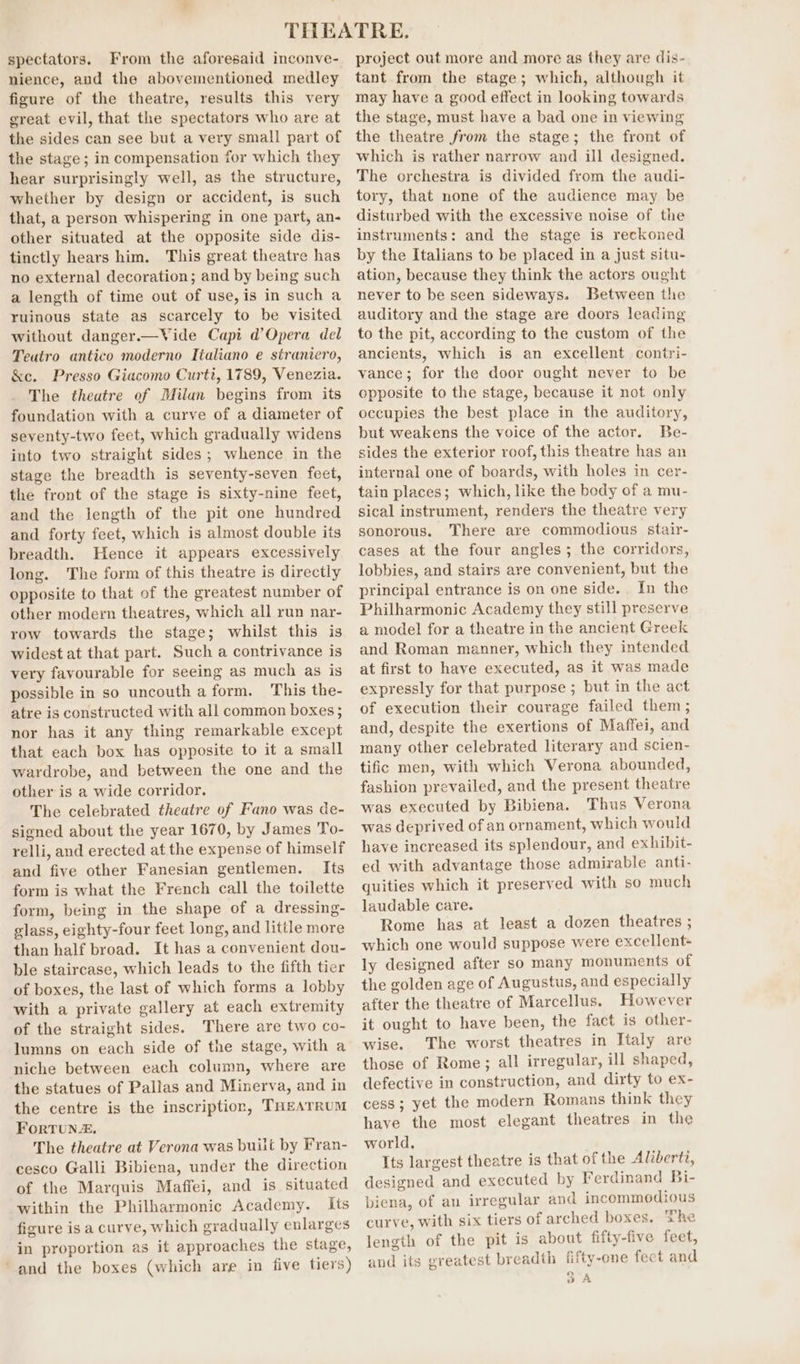 THEATRE.

spectators. From the aforesaid inconvenience, and the abovementioned medley figure of the theatre, results this very great evil, that the spectators who are at the sides can see but a very small part of the stage; in compensation for which they hear surprisingly well, as the structure, whether by design or accident, is such that, a person whispering in one part, another situated at the opposite side distinctly hears him. This great theatre has no external decoration; and by being such a length of time out of use, is in such a ruinous state as scarcely to be visited without danger.—Vide Capi d'Opera del Teatro antico moderno Italiano e straniero, &c. Presso Giacomo Curti, 1789, Venezia.

The theatre of Milan begins from its foundation with a curve of a diameter of seventy-two feet, which gradually widens into two straight sides; whence in the stage the breadth is seventy-seven feet, the front of the stage is sixty-nine feet, and the length of the pit one hundred and forty feet, which is almost double its breadth. Hence it appears excessively long. The form of this theatre is directly opposite to that of the greatest number of other modern theatres, which all run narrow towards the stage; whilst this is widest at that part. Such a contrivance is very favourable for seeing as much as is possible in so uncouth a form. This theatre is constructed with all common boxes; nor has it any thing remarkable except that each box has opposite to it a small wardrobe, and between the one and the other is a wide corridor.

The celebrated theatre of Fano was designed about the year 1670, by James Torelli, and erected at the expense of himself and five other Fanesian gentlemen. Its form is what the French call the toilette form, being in the shape of a dressing-glass, eighty-four feet long, and little more than half broad. It has a convenient double staircase, which leads to the fifth tier of boxes, the last of which forms a lobby with a private gallery at each extremity of the straight sides. There are two columns on each side of the stage, with a niche between each column, where are the statues of Pallas and Minerva, and in the centre is the inscription, THEATRUM FORTUNÆ.

The theatre at Verona was built by Francesco Galli Bibiena, under the direction of the Marquis Maffei, and is situated within the Philharmonic Academy. Its figure is a curve, which gradually enlarges in proportion as it approaches the stage, and the boxes (which are in five tiers) project out more and more as they are distant from the stage; which, although it may have a good effect in looking towards the stage, must have a bad one in viewing the theatre from the stage; the front of which is rather narrow and ill designed. The orchestra is divided from the auditory, that none of the audience may be disturbed with the excessive noise of the instruments: and the stage is reckoned by the Italians to be placed in a just situation, because they think the actors ought never to be seen sideways. Between the auditory and the stage are doors leading to the pit, according to the custom of the ancients, which is an excellent contrivance; for the door ought never to be opposite to the stage, because it not only occupies the best place in the auditory, but weakens the voice of the actor. Besides the exterior roof, this theatre has an internal one of boards, with holes in certain places; which, like the body of a musical instrument, renders the theatre very sonorous. There are commodious staircases at the four angles; the corridors, lobbies, and stairs are convenient, but the principal entrance is on one side. In the Philharmonic Academy they still preserve a model for a theatre in the ancient Greek and Roman manner, which they intended at first to have executed, as it was made expressly for that purpose; but in the act of execution their courage failed them; and, despite the exertions of Maffei, and many other celebrated literary and scientific men, with which Verona abounded, fashion prevailed, and the present theatre was executed by Bibiena. Thus Verona was deprived of an ornament, which would have increased its splendour, and exhibited with advantage those admirable antiquities which it preserved with so much laudable care.

Rome has at least a dozen theatres; which one would suppose were excellently designed after so many monuments of the golden age of Augustus, and especially after the theatre of Marcellus. However it ought to have been, the fact is otherwise. The worst theatres in Italy are those of Rome; all irregular, ill shaped, defective in construction, and dirty to excess; yet the modern Romans think they have the most elegant theatres in the world.

Its largest theatre is that of the Aliberti, designed and executed by Ferdinand Bibiena, of an irregular and incommodious curve, with six tiers of arched boxes. The length of the pit is about fifty-five feet, and its greatest breadth fifty-one feet and

3 A